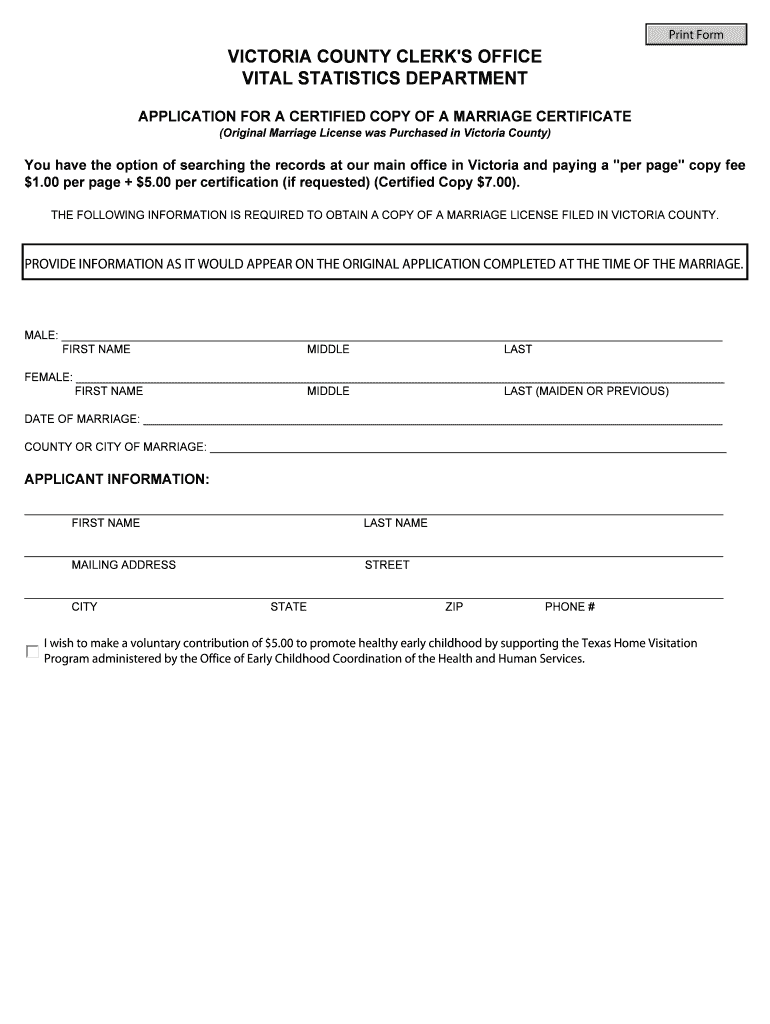 Print Form

VICTORIA COUNTY CLERK'S OFFICE
VITAL STATISTICS DEPARTMENT

APPLICATION FOR A CERTIFIED COPY OF A MARRIAGE CERTIFICATE
(Original Marriage License was Purchased in Victoria County)

You have the option of searching the records at our main office in Victoria and paying a "per page" copy fee $1.00 per page + $5.00 per certification (if requested) (Certified Copy $7.00).

THE FOLLOWING INFORMATION IS REQUIRED TO OBTAIN A COPY OF A MARRIAGE LICENSE FILED IN VICTORIA COUNTY.

PROVIDE INFORMATION AS IT WOULD APPEAR ON THE ORIGINAL APPLICATION COMPLETED AT THE TIME OF THE MARRIAGE.

MALE:
FIRST NAME MIDDLE LAST

FEMALE:
FIRST NAME MIDDLE LAST (MAIDEN OR PREVIOUS)

DATE OF MARRIAGE:

COUNTY OR CITY OF MARRIAGE:

APPLICANT INFORMATION:

FIRST NAME LAST NAME

MAILING ADDRESS STREET

CITY STATE ZIP PHONE #

I wish to make a voluntary contribution of $5.00 to promote healthy early childhood by supporting the Texas Home Visitation Program administered by the Office of Early Childhood Coordination of the Health and Human Services.